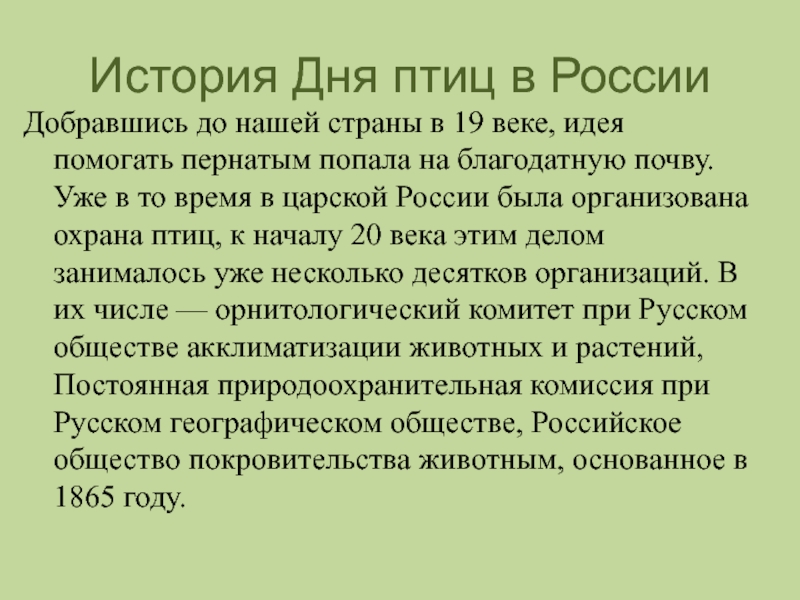 История Дня птиц в России

Добравшись до нашей страны в 19 веке, идея помогать пернатым попала на благодатную почву. Уже в то время в царской России была организована охрана птиц, к началу 20 века этим делом занималось уже несколько десятков организаций. В их числе — орнитологический комитет при Русском обществе акклиматизации животных и растений, Постоянная природоохранительная комиссия при Русском географическом обществе, Российское общество покровительства животным, основанное в 1865 году.